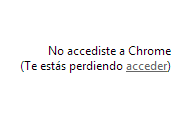 No accediste a Chrome
(Te estás perdiendo acceder)